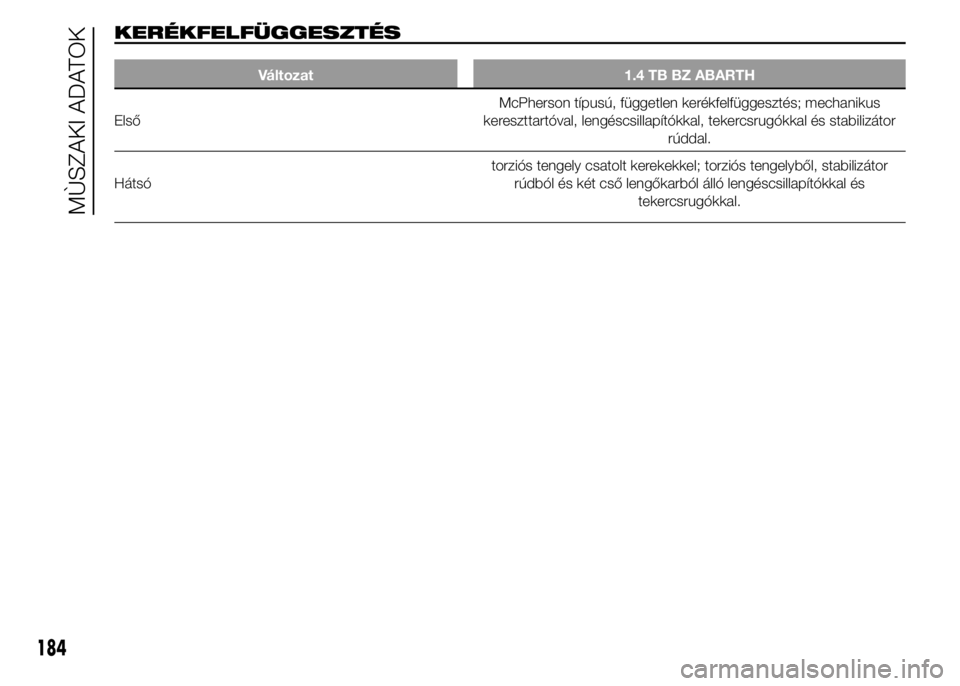 MÙSZAKI ADATOK

KERÉKFELFÜGGESZTÉS

| Változat | 1.4 TB BZ ABARTH |
|---|---|
| Első | McPherson típusú, független kerékfelfüggesztés; mechanikus kereszttartóval, lengéscsillapítókkal, tekercsrugókkal és stabilizátor rúddal. |
| Hátsó | torziós tengely csatolt kerekekkel; torziós tengelyből, stabilizátor rúdból és két cső lengőkarból álló lengéscsillapítókkal és tekercsrugókkal. |

184

carmanualsonline.info